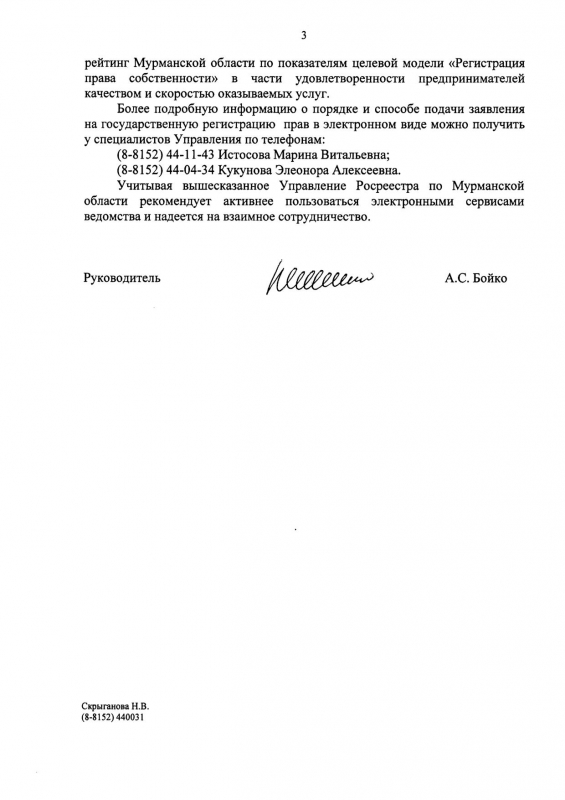 3

рейтинг Мурманской области по показателям целевой модели «Регистрация права собственности» в части удовлетворенности предпринимателей качеством и скоростью оказываемых услуг.

Более подробную информацию о порядке и способе подачи заявления на государственную регистрацию прав в электронном виде можно получить у специалистов Управления по телефонам:

(8-8152) 44-11-43 Истосова Марина Витальевна;

(8-8152) 44-04-34 Кукунова Элеонора Алексеевна.

Учитывая вышесказанное Управление Росреестра по Мурманской области рекомендует активнее пользоваться электронными сервисами ведомства и надеется на взаимное сотрудничество.

Руководитель А.С. Бойко

Скрыганова Н.В.
(8-8152) 440031